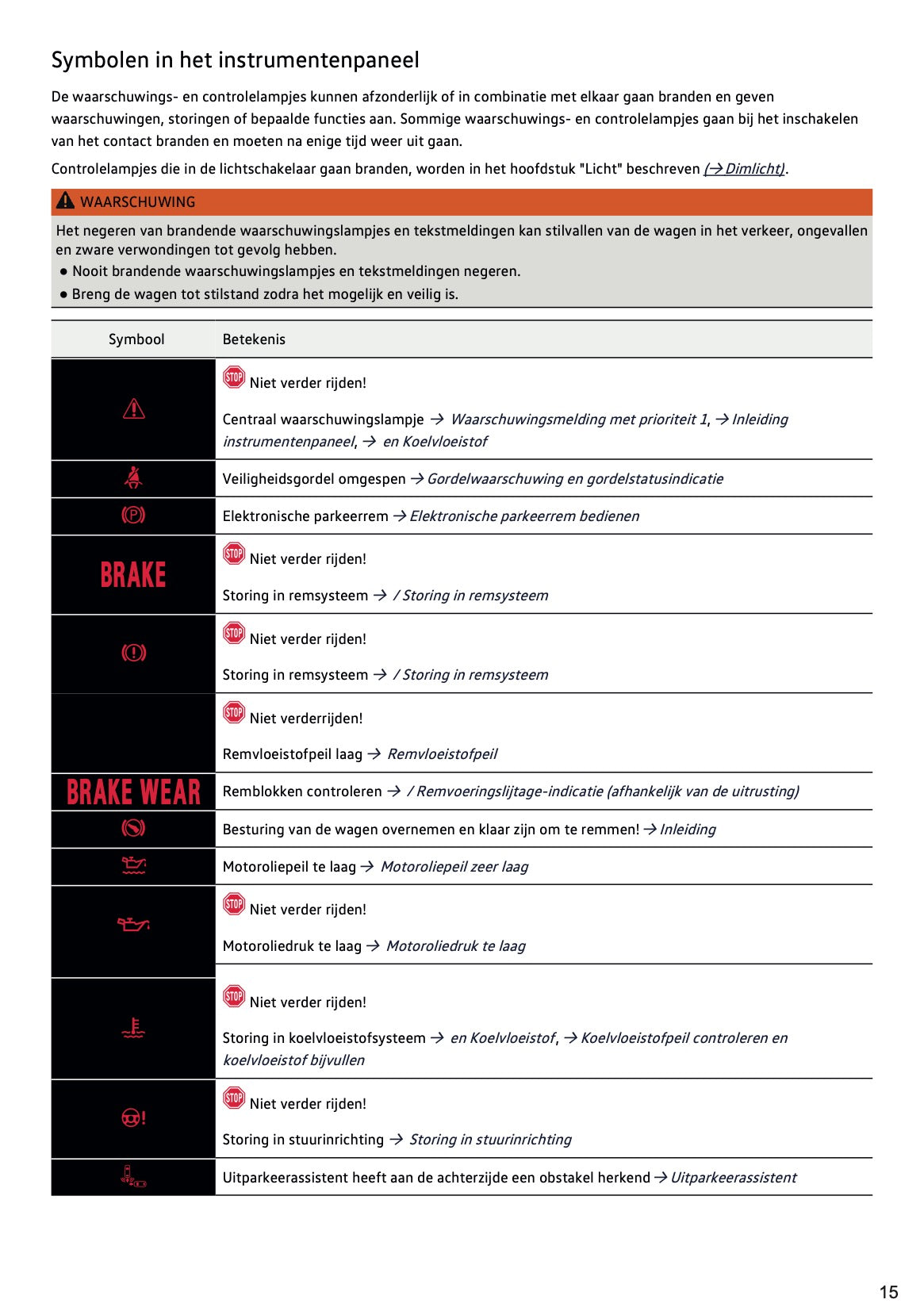 Symbolen in het instrumentenpaneel

De waarschuwings- en controlelampjes kunnen afzonderlijk of in combinatie met elkaar gaan branden en geven waarschuwingen, storingen of bepaalde functies aan. Sommige waarschuwings- en controlelampjes gaan bij het inschakelen van het contact branden en moeten na enige tijd weer uit gaan.

Controlelampjes die in de lichtschakelaar gaan branden, worden in het hoofdstuk "Licht" beschreven (→ Dimlicht).

WAARSCHUWING

Het negeren van brandende waarschuwingslampjes en tekstmeldingen kan stilvallen van de wagen in het verkeer, ongevallen en zware verwondingen tot gevolg hebben.
● Nooit brandende waarschuwingslampjes en tekstmeldingen negeren.
● Breng de wagen tot stilstand zodra het mogelijk en veilig is.

| Symbool | Betekenis |
|---|---|
| | STOP Niet verder rijden! Centraal waarschuwingslampje → Waarschuwingsmelding met prioriteit 1, → Inleiding instrumentenpaneel, → en Koelvloeistof |
| | Veiligheidsgordel omgespen → Gordelwaarschuwing en gordelstatusindicatie |
| | Elektronische parkeerrem → Elektronische parkeerrem bedienen |
| BRAKE | STOP Niet verder rijden! Storing in remsysteem → / Storing in remsysteem |
| | STOP Niet verder rijden! Storing in remsysteem → / Storing in remsysteem |
| | STOP Niet verderrijden! Remvloeistofpeil laag → Remvloeistofpeil |
| BRAKE WEAR | Remblokken controleren → / Remvoeringslijtage-indicatie (afhankelijk van de uitrusting) |
| | Besturing van de wagen overnemen en klaar zijn om te remmen! → Inleiding |
| | Motoroliepeil te laag → Motoroliepeil zeer laag |
| | STOP Niet verder rijden! Motoroliedruk te laag → Motoroliedruk te laag |
| | STOP Niet verder rijden! Storing in koelvloeistofsysteem → en Koelvloeistof, → Koelvloeistofpeil controleren en koelvloeistof bijvullen |
| | STOP Niet verder rijden! Storing in stuurinrichting → Storing in stuurinrichting |
| | Uitparkeerassistent heeft aan de achterzijde een obstakel herkend → Uitparkeerassistent |

15